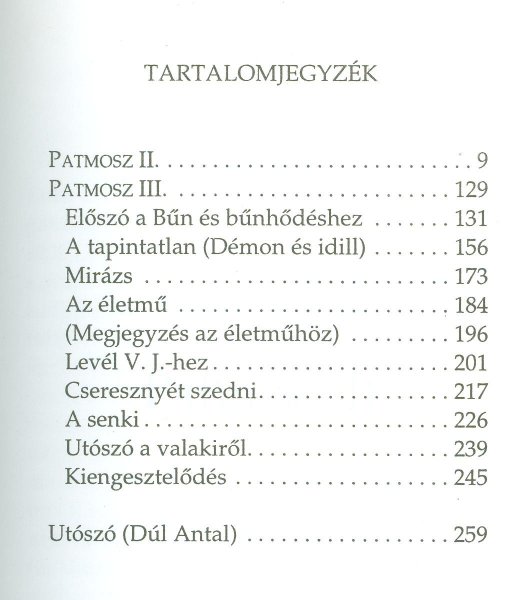 TARTALOMJEGYZÉK

PATMOSZ II. 9
PATMOSZ III. 129
Előszó a Bűn és bűnhődéshez 131
A tapintatlan (Démon és idill) 156
Mirázs 173
Az életmű 184
(Megjegyzés az életműhöz) 196
Levél V. J.-hez 201
Cseresznyét szedni 217
A senki 226
Utószó a valakiről 239
Kiengesztelődés 245

Utószó (Dúl Antal) 259